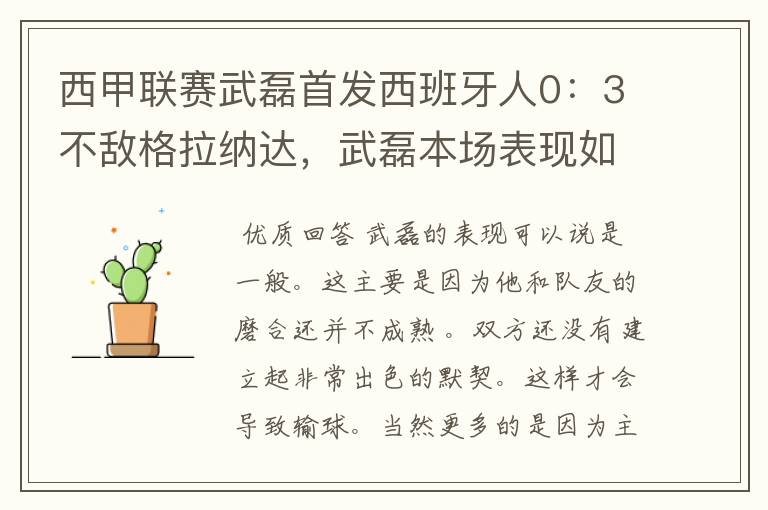 西甲联赛武磊首发西班牙人0：3不敌格拉纳达，武磊本场表现如

优质回答 武磊的表现可以说是一般。这主要是因为他和队友的磨合还并不成熟。双方还没有建立起非常出色的默契。这样才会导致输球。当然更多的是因为主